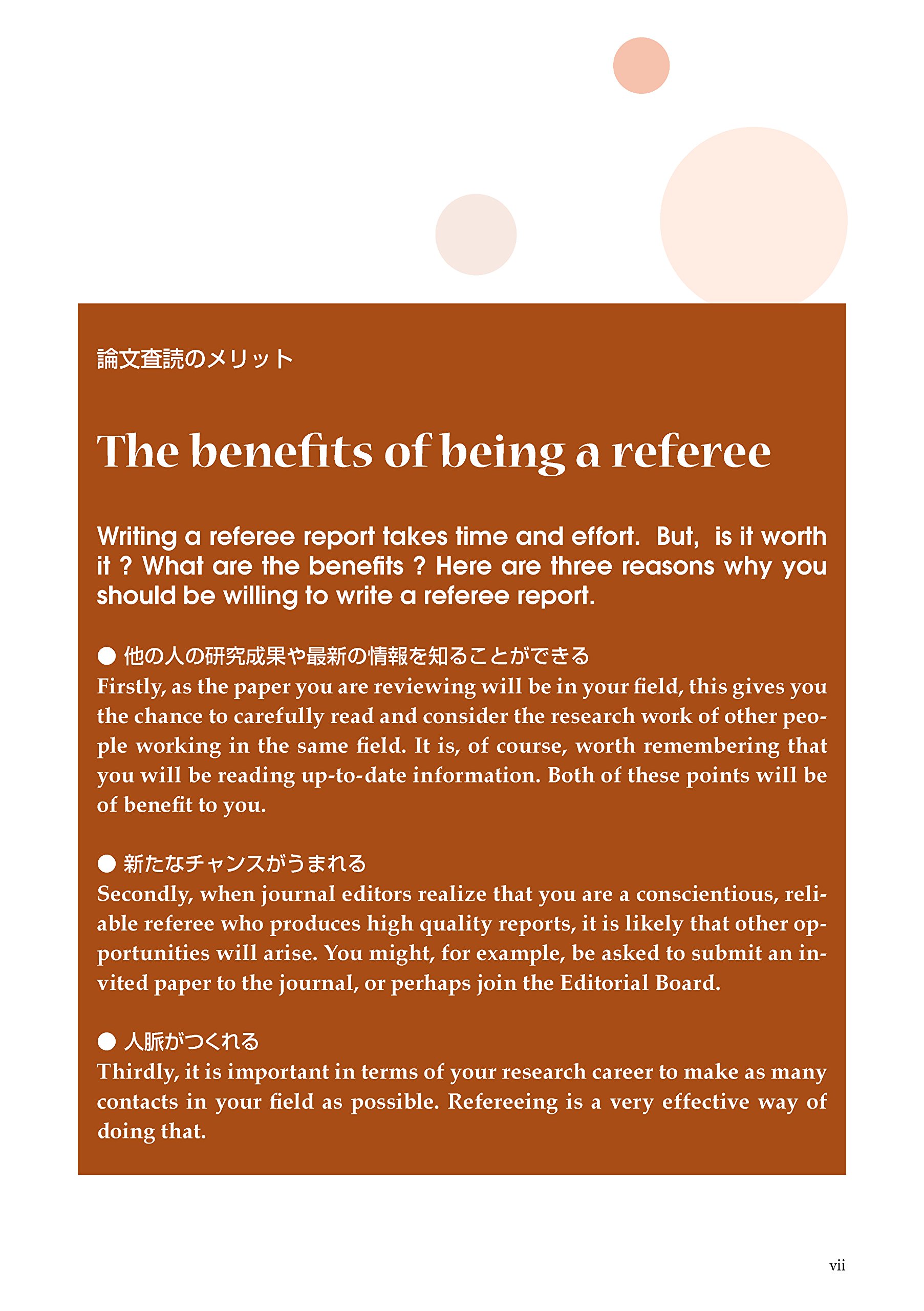 論文査読のメリット

The benefits of being a referee

Writing a referee report takes time and effort. But, is it worth it ? What are the benefits ? Here are three reasons why you should be willing to write a referee report.

● 他の人の研究成果や最新の情報を知ることができる
Firstly, as the paper you are reviewing will be in your field, this gives you the chance to carefully read and consider the research work of other people working in the same field. It is, of course, worth remembering that you will be reading up-to-date information. Both of these points will be of benefit to you.

● 新たなチャンスがうまれる
Secondly, when journal editors realize that you are a conscientious, reliable referee who produces high quality reports, it is likely that other opportunities will arise. You might, for example, be asked to submit an invited paper to the journal, or perhaps join the Editorial Board.

● 人脈がつくれる
Thirdly, it is important in terms of your research career to make as many contacts in your field as possible. Refereeing is a very effective way of doing that.

vii